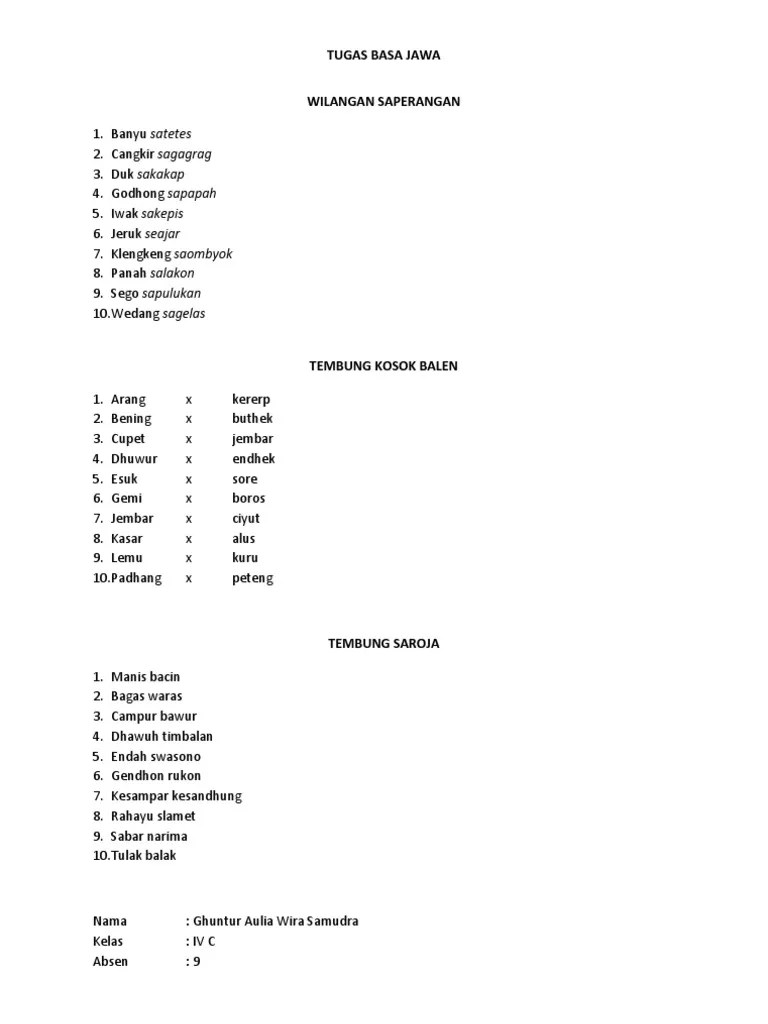 TUGAS BASA JAWA

WILANGAN SAPERANGAN

1. Banyu satetes
2. Cangkir sagagrag
3. Duk sakakap
4. Godhong sapapah
5. Iwak sakepis
6. Jeruk seajar
7. Klengkeng saombyok
8. Panah salakon
9. Sego sapulukan
10. Wedang sagelas

TEMBUNG KOSOK BALEN

1. Arang x kererp
2. Bening x buthek
3. Cupet x jembar
4. Dhuwur x endhek
5. Esuk x sore
6. Gemi x boros
7. Jembar x ciyut
8. Kasar x alus
9. Lemu x kuru
10. Padhang x peteng

TEMBUNG SAROJA

1. Manis bacin
2. Bagas waras
3. Campur bawur
4. Dhawuh timbalan
5. Endah swasono
6. Gendhon rukon
7. Kesampar kesandhung
8. Rahayu slamet
9. Sabar narima
10. Tulak balak

Nama : Ghuntur Aulia Wira Samudra
Kelas : IV C
Absen : 9